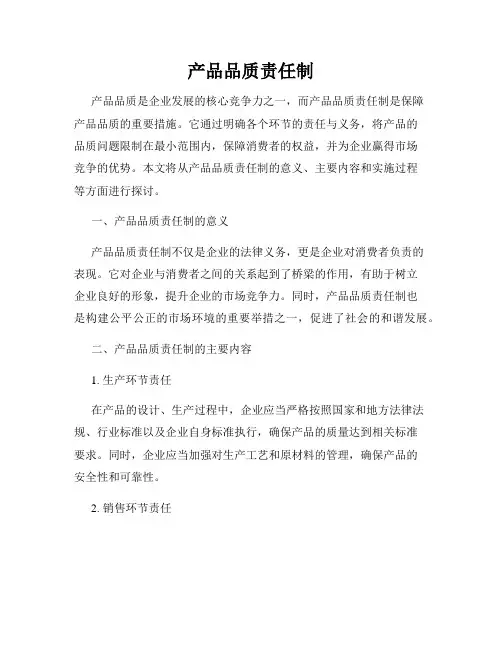 产品品质责任制

产品品质是企业发展的核心竞争力之一，而产品品质责任制是保障产品品质的重要措施。它通过明确各个环节的责任与义务，将产品的品质问题限制在最小范围内，保障消费者的权益，并为企业赢得市场竞争的优势。本文将从产品品质责任制的意义、主要内容和实施过程等方面进行探讨。

一、产品品质责任制的意义

产品品质责任制不仅是企业的法律义务，更是企业对消费者负责的表现。它对企业与消费者之间的关系起到了桥梁的作用，有助于树立企业良好的形象，提升企业的市场竞争力。同时，产品品质责任制也是构建公平公正的市场环境的重要举措之一，促进了社会的和谐发展。

二、产品品质责任制的主要内容

1. 生产环节责任

在产品的设计、生产过程中，企业应当严格按照国家和地方法律法规、行业标准以及企业自身标准执行，确保产品的质量达到相关标准要求。同时，企业应当加强对生产工艺和原材料的管理，确保产品的安全性和可靠性。

2. 销售环节责任